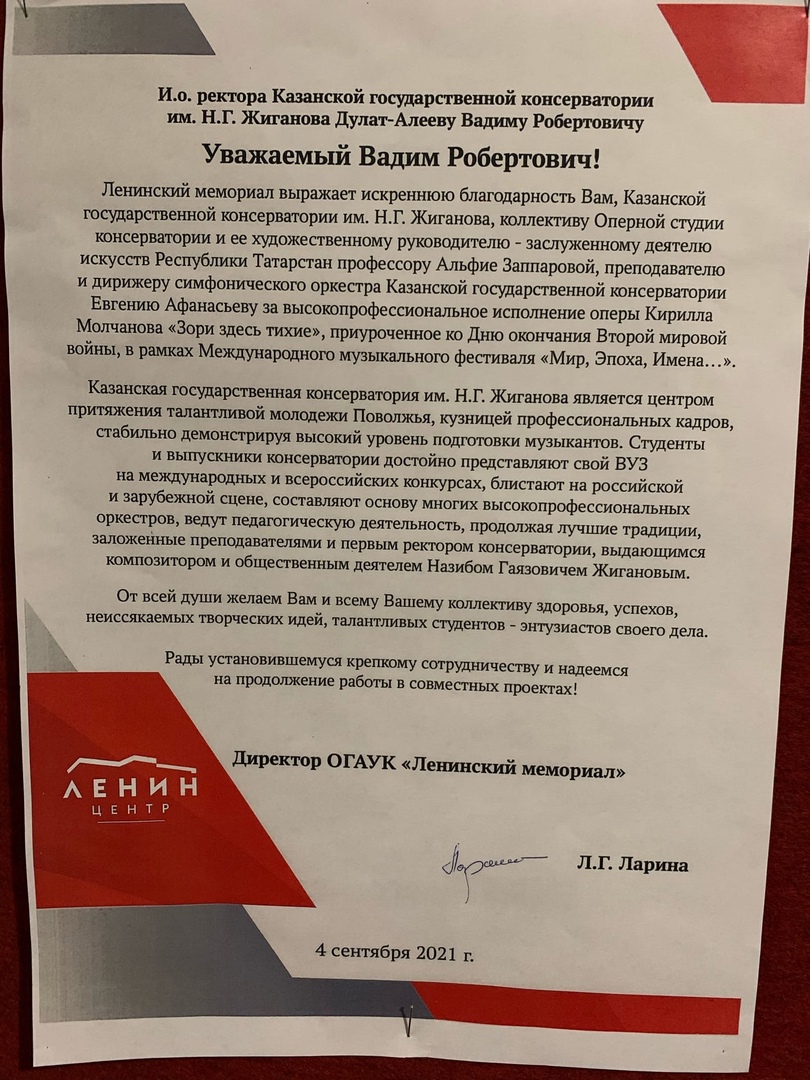 И.о. ректора Казанской государственной консерватории им. Н.Г. Жиганова Дулат-Алееву Вадиму Робертовичу

Уважаемый Вадим Робертович!

Ленинский мемориал выражает искреннюю благодарность Вам, Казанской государственной консерватории им. Н.Г. Жиганова, коллективу Оперной студии консерватории и ее художественному руководителю - заслуженному деятелю искусств Республики Татарстан профессору Альфие Заппаровой, преподавателю и дирижеру симфонического оркестра Казанской государственной консерватории Евгению Афанасьеву за высокопрофессиональное исполнение оперы Кирилла Молчанова «Зори здесь тихие», приуроченное ко Дню окончания Второй мировой войны, в рамках Международного музыкального фестиваля «Мир, Эпоха, Имена…».

Казанская государственная консерватория им. Н.Г. Жиганова является центром притяжения талантливой молодежи Поволжья, кузницей профессиональных кадров, стабильно демонстрируя высокий уровень подготовки музыкантов. Студенты и выпускники консерватории достойно представляют свой ВУЗ на международных и всероссийских конкурсах, блистают на российской и зарубежной сцене, составляют основу многих высокопрофессиональных оркестров, ведут педагогическую деятельность, продолжая лучшие традиции, заложенные преподавателями и первым ректором консерватории, выдающимся композитором и общественным деятелем Назибом Гаязовичем Жигановым.

От всей души желаем Вам и всему Вашему коллективу здоровья, успехов, неиссякаемых творческих идей, талантливых студентов - энтузиастов своего дела.

Рады установившемуся крепкому сотрудничеству и надеемся на продолжение работы в совместных проектах!

ЛЕНИН ЦЕНТР

Директор ОГАУК «Ленинский мемориал»

Л.Г. Ларина

4 сентября 2021 г.